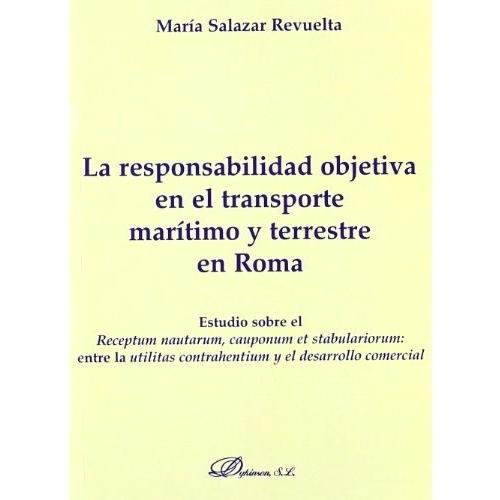 María Salazar Revuelta

La responsabilidad objetiva en el transporte marítimo y terrestre en Roma

Estudio sobre el
Receptum nautarum, cauponum et stabulariorum:
entre la utilitas contrahentium y el desarrollo comercial

Dykinson, S.L.